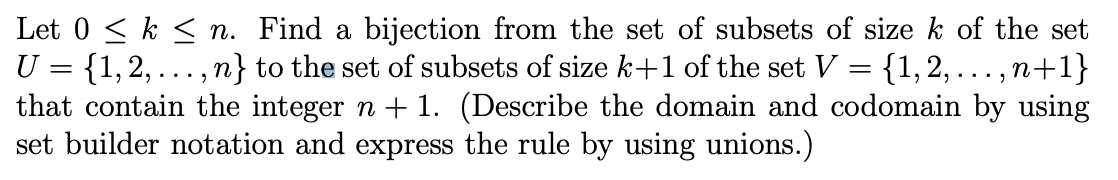 Let $0 \leq k \leq n$. Find a bijection from the set of subsets of size $k$ of the set $U = \{1, 2, \ldots, n\}$ to the set of subsets of size $k+1$ of the set $V = \{1, 2, \ldots, n+1\}$ that contain the integer $n + 1$. (Describe the domain and codomain by using set builder notation and express the rule by using unions.)